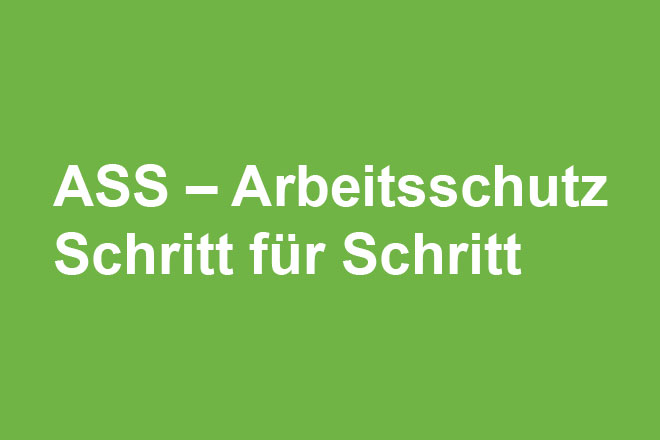 ASS – Arbeitsschutz
Schritt für Schritt